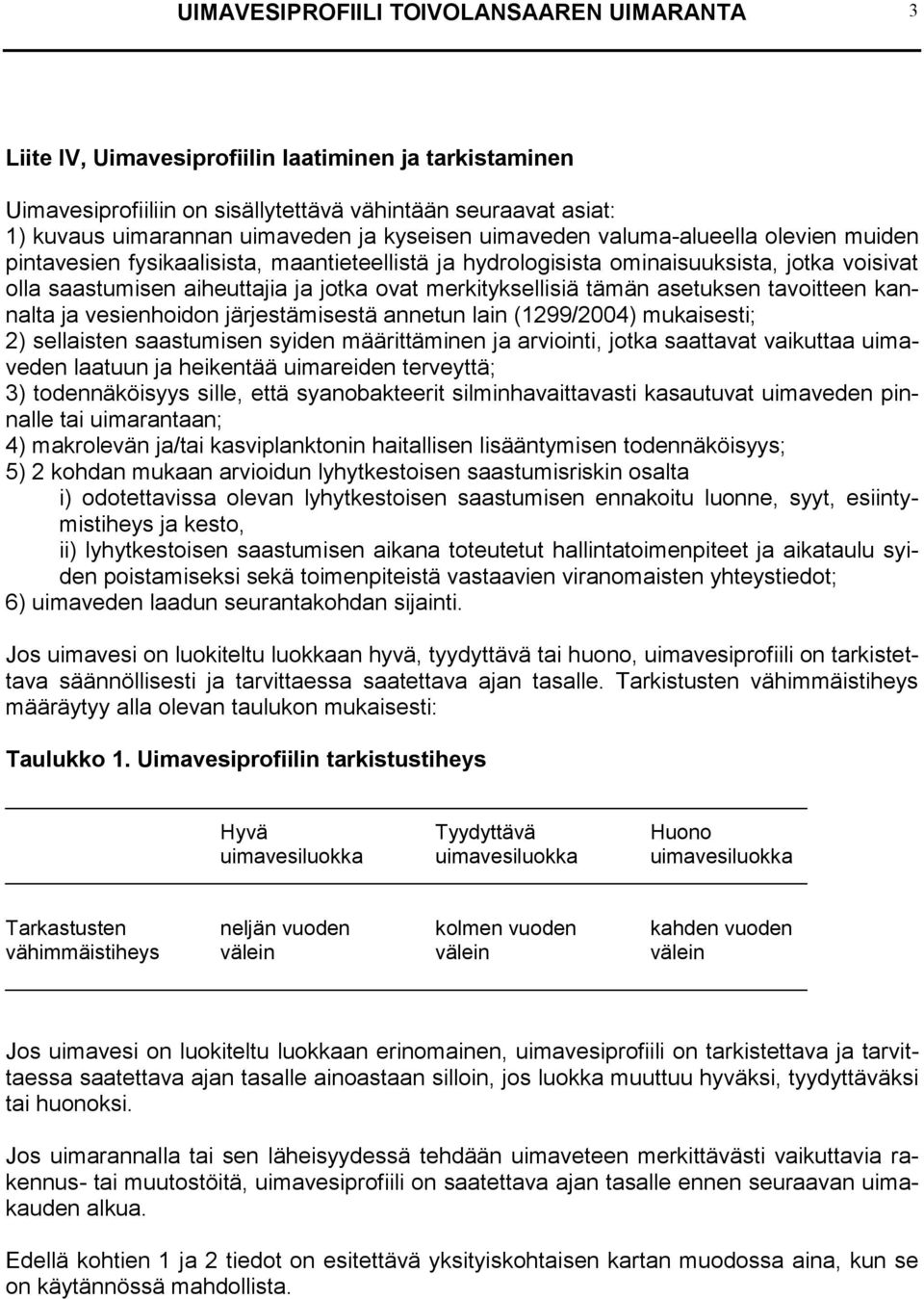 UIMAVESIPROFIILI TOIVOLANSAAREN UIMARANTA 3

Liite IV, Uimavesiprofiilin laatiminen ja tarkistaminen

Uimavesiprofiiliin on sisällytettävä vähintään seuraavat asiat:
1) kuvaus uimarannan uimaveden ja kyseisen uimaveden valuma-alueella olevien muiden pintavesien fysikaalisista, maantieteellistä ja hydrologisista ominaisuuksista, jotka voisivat olla saastumisen aiheuttajia ja jotka ovat merkityksellisiä tämän asetuksen tavoitteen kannalta ja vesienhoidon järjestämisestä annetun lain (1299/2004) mukaisesti;
2) sellaisten saastumisen syiden määrittäminen ja arviointi, jotka saattavat vaikuttaa uimaveden laatuun ja heikentää uimareiden terveyttä;
3) todennäköisyys sille, että syanobakteerit silminhavaittavasti kasautuvat uimaveden pinnalle tai uimarantaan;
4) makrolevän ja/tai kasviplanktonin haitallisen lisääntymisen todennäköisyys;
5) 2 kohdan mukaan arvioidun lyhytkestoisen saastumisriskin osalta
i) odotettavissa olevan lyhytkestoisen saastumisen ennakoitu luonne, syyt, esiintymistiheys ja kesto,
ii) lyhytkestoisen saastumisen aikana toteutetut hallintatoimenpiteet ja aikataulu syiden poistamiseksi sekä toimenpiteistä vastaavien viranomaisten yhteystiedot;
6) uimaveden laadun seurantakohdan sijainti.

Jos uimavesi on luokiteltu luokkaan hyvä, tyydyttävä tai huono, uimavesiprofiili on tarkistettava säännöllisesti ja tarvittaessa saatettava ajan tasalle. Tarkistusten vähimmäistiheys määräytyy alla olevan taulukon mukaisesti:

Taulukko 1. Uimavesiprofiilin tarkistustiheys

| | Hyvä uimavesiluokka | Tyydyttävä uimavesiluokka | Huono uimavesiluokka |
|---|---|---|---|
| Tarkastusten vähimmäistiheys | neljän vuoden välein | kolmen vuoden välein | kahden vuoden välein |

Jos uimavesi on luokiteltu luokkaan erinomainen, uimavesiprofiili on tarkistettava ja tarvittaessa saatettava ajan tasalle ainoastaan silloin, jos luokka muuttuu hyväksi, tyydyttäväksi tai huonoksi.

Jos uimarannalla tai sen läheisyydessä tehdään uimaveteen merkittävästi vaikuttavia rakennus- tai muutostöitä, uimavesiprofiili on saatettava ajan tasalle ennen seuraavan uimakauden alkua.

Edellä kohtien 1 ja 2 tiedot on esitettävä yksityiskohtaisen kartan muodossa aina, kun se on käytännössä mahdollista.